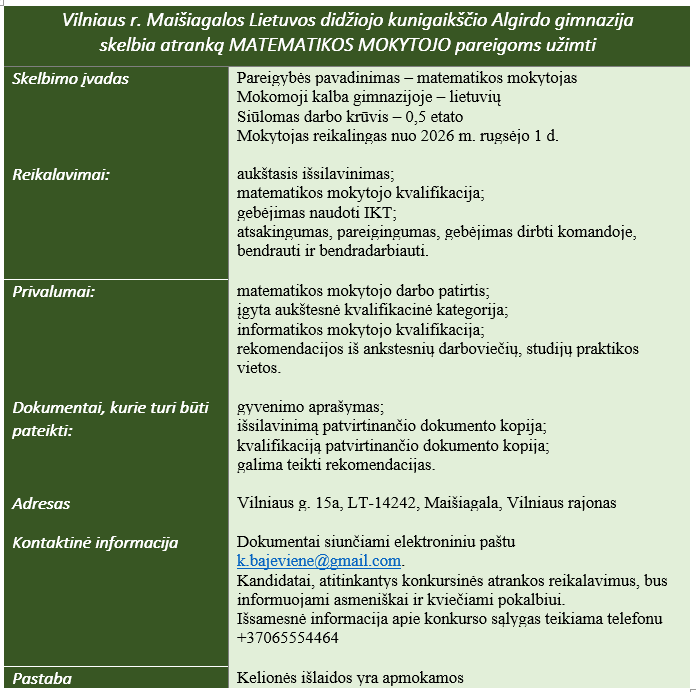 Vilniaus r. Maišiagalos Lietuvos didžiojo kunigaikščio Algirdo gimnazija skelbia atranką MATEMATIKOS MOKYTOJO pareigoms užimti

| | |
|---|---|
| Skelbimo įvadas | Pareigybės pavadinimas – matematikos mokytojas<br>Mokomoji kalba gimnazijoje – lietuvių<br>Siūlomas darbo krūvis – 0,5 etato<br>Mokytojas reikalingas nuo 2026 m. rugsėjo 1 d. |
| Reikalavimai: | aukštasis išsilavinimas;<br>matematikos mokytojo kvalifikacija;<br>gebėjimas naudoti IKT;<br>atsakingumas, pareigingumas, gebėjimas dirbti komandoje, bendrauti ir bendradarbiauti. |
| Privalumai: | matematikos mokytojo darbo patirtis;<br>įgyta aukštesnė kvalifikacinė kategorija;<br>informatikos mokytojo kvalifikacija;<br>rekomendacijos iš ankstesnių darboviečių, studijų praktikos vietos. |
| Dokumentai, kurie turi būti pateikti: | gyvenimo aprašymas;<br>išsilavinimą patvirtinančio dokumento kopija;<br>kvalifikaciją patvirtinančio dokumento kopija;<br>galima teikti rekomendacijas. |
| Adresas | Vilniaus g. 15a, LT-14242, Maišiagala, Vilniaus rajonas |
| Kontaktinė informacija | Dokumentai siunčiami elektroniniu paštu k.bajeviene@gmail.com.<br>Kandidatai, atitinkantys konkursinės atrankos reikalavimus, bus informuojami asmeniškai ir kviečiami pokalbiui.<br>Išsamesnė informacija apie konkurso sąlygas teikiama telefonu +37065554464 |
| Pastaba | Kelionės išlaidos yra apmokamos |